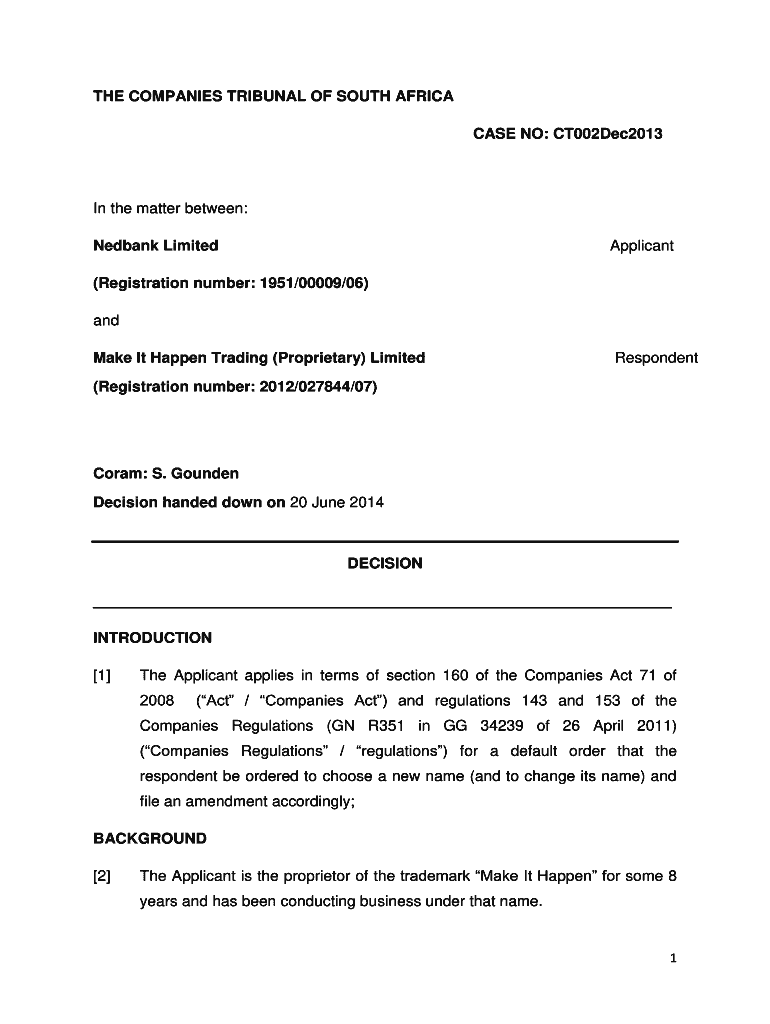 THE COMPANIES TRIBUNAL OF SOUTH AFRICA

CASE NO: CT002Dec2013

In the matter between:

Nedbank Limited

Applicant

(Registration number: 1951/00009/06)

and

Make It Happen Trading (Proprietary) Limited

Respondent

(Registration number: 2012/027844/07)

Coram: S. Gounden

Decision handed down on 20 June 2014

DECISION

INTRODUCTION

[1] The Applicant applies in terms of section 160 of the Companies Act 71 of 2008 ("Act" / "Companies Act") and regulations 143 and 153 of the Companies Regulations (GN R351 in GG 34239 of 26 April 2011) ("Companies Regulations" / "regulations") for a default order that the respondent be ordered to choose a new name (and to change its name) and file an amendment accordingly;

BACKGROUND

[2] The Applicant is the proprietor of the trademark "Make It Happen" for some 8 years and has been conducting business under that name.

1